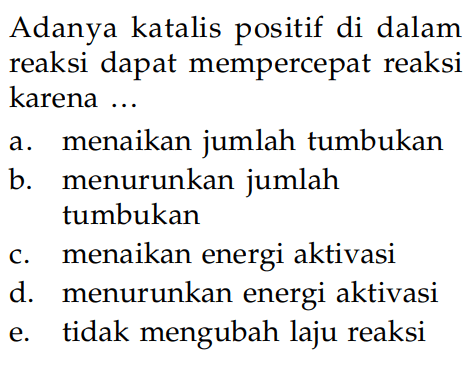 Adanya katalis positif di dalam reaksi dapat mempercepat reaksi karena ...

a. menaikan jumlah tumbukan
b. menurunkan jumlah tumbukan
c. menaikan energi aktivasi
d. menurunkan energi aktivasi
e. tidak mengubah laju reaksi